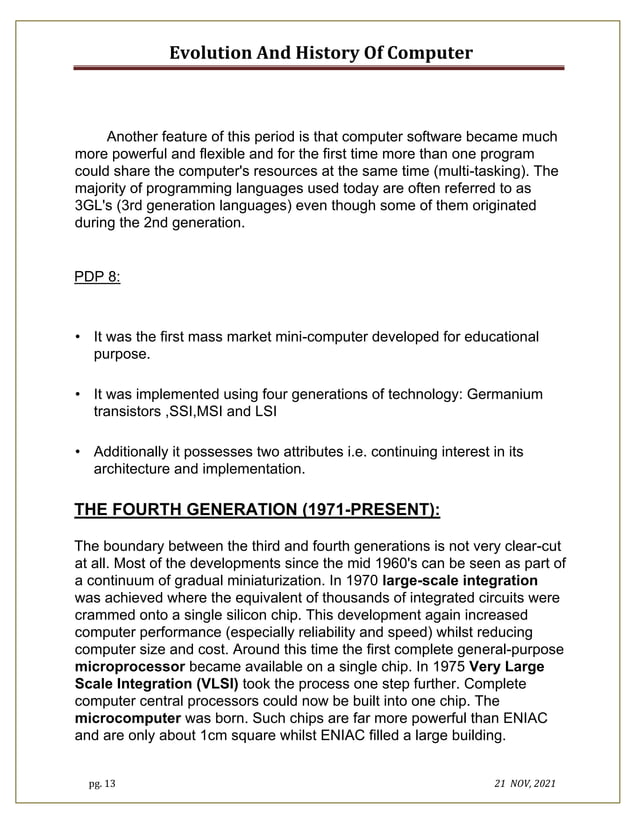 Evolution And History Of Computer

Another feature of this period is that computer software became much more powerful and flexible and for the first time more than one program could share the computer's resources at the same time (multi-tasking). The majority of programming languages used today are often referred to as 3GL's (3rd generation languages) even though some of them originated during the 2nd generation.

PDP 8:

• It was the first mass market mini-computer developed for educational purpose.

• It was implemented using four generations of technology: Germanium transistors ,SSI,MSI and LSI

• Additionally it possesses two attributes i.e. continuing interest in its architecture and implementation.

THE FOURTH GENERATION (1971-PRESENT):

The boundary between the third and fourth generations is not very clear-cut at all. Most of the developments since the mid 1960's can be seen as part of a continuum of gradual miniaturization. In 1970 large-scale integration was achieved where the equivalent of thousands of integrated circuits were crammed onto a single silicon chip. This development again increased computer performance (especially reliability and speed) whilst reducing computer size and cost. Around this time the first complete general-purpose microprocessor became available on a single chip. In 1975 Very Large Scale Integration (VLSI) took the process one step further. Complete computer central processors could now be built into one chip. The microcomputer was born. Such chips are far more powerful than ENIAC and are only about 1cm square whilst ENIAC filled a large building.

pg. 13

21 NOV, 2021